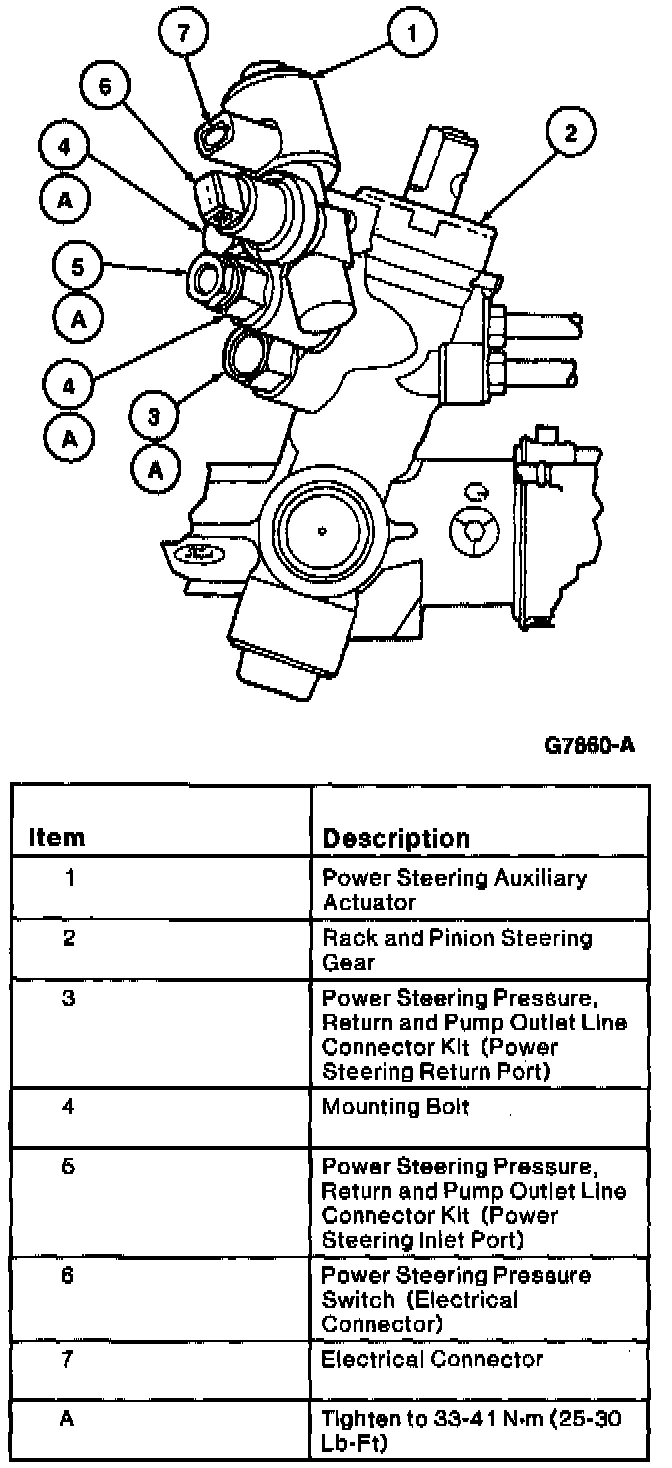 7
1
6
2
4
A
5
A
4
A
3
A

G7860-A

| Item | Description |
|---|---|
| 1 | Power Steering Auxiliary Actuator |
| 2 | Rack and Pinion Steering Gear |
| 3 | Power Steering Pressure, Return and Pump Outlet Line Connector Kit (Power Steering Return Port) |
| 4 | Mounting Bolt |
| 5 | Power Steering Pressure, Return and Pump Outlet Line Connector Kit (Power Steering Inlet Port) |
| 6 | Power Steering Pressure Switch (Electrical Connector) |
| 7 | Electrical Connector |
| A | Tighten to 33-41 N·m (25-30 Lb-Ft) |